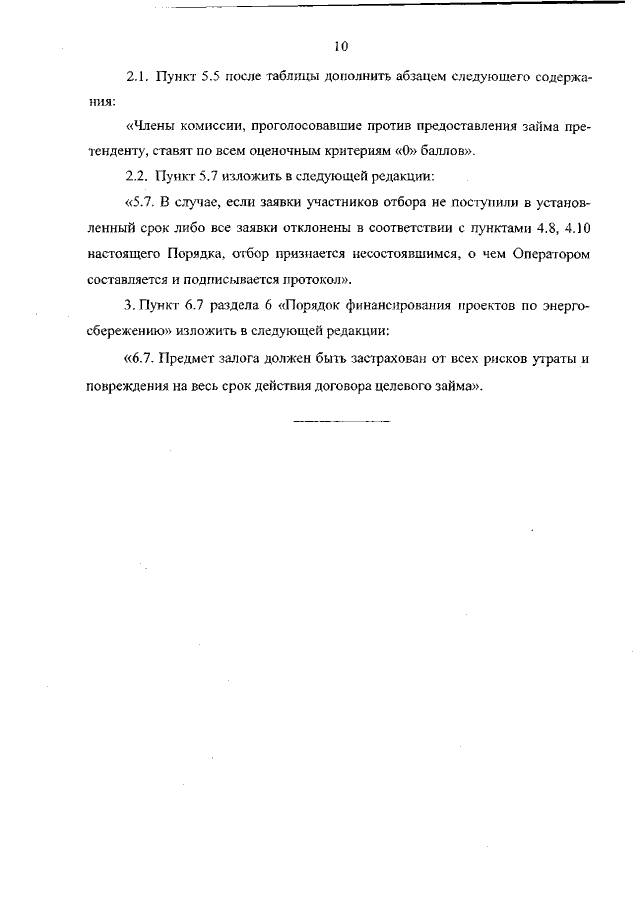 10

2.1. Пункт 5.5 после таблицы дополнить абзацем следующего содержания:

«Члены комиссии, проголосовавшие против предоставления займа претенденту, ставят по всем оценочным критериям «0» баллов».

2.2. Пункт 5.7 изложить в следующей редакции:

«5.7. В случае, если заявки участников отбора не поступили в установленный срок либо все заявки отклонены в соответствии с пунктами 4.8, 4.10 настоящего Порядка, отбор признается несостоявшимся, о чем Оператором составляется и подписывается протокол».

3. Пункт 6.7 раздела 6 «Порядок финансирования проектов по энергосбережению» изложить в следующей редакции:

«6.7. Предмет залога должен быть застрахован от всех рисков утраты и повреждения на весь срок действия договора целевого займа».